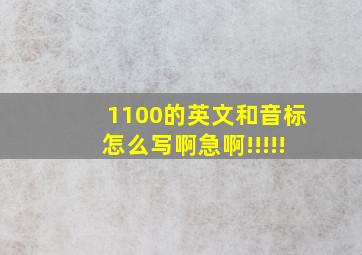 1100的英文和音标怎么写啊急啊!!!!!